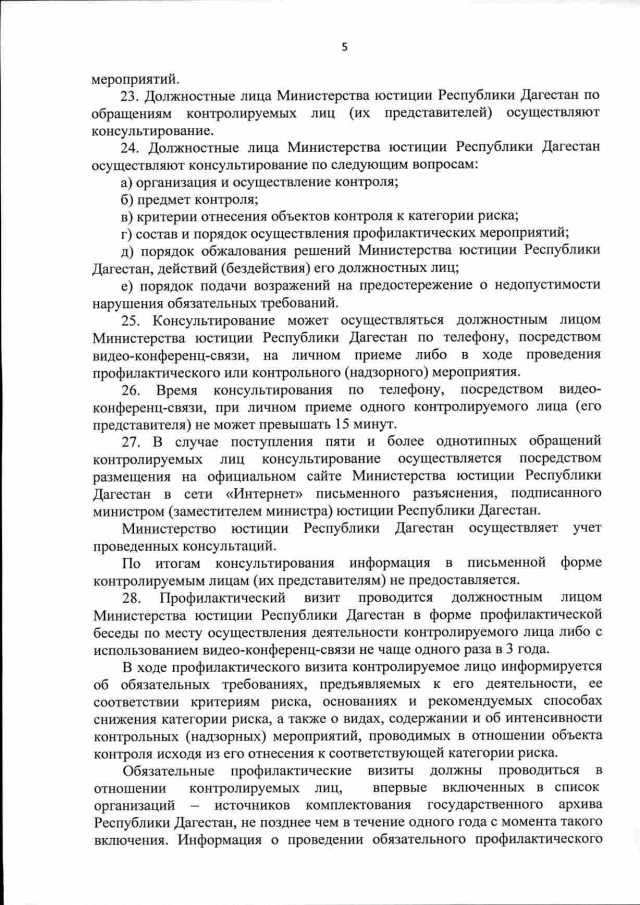 5

мероприятий.

23. Должностные лица Министерства юстиции Республики Дагестан по обращениям контролируемых лиц (их представителей) осуществляют консультирование.

24. Должностные лица Министерства юстиции Республики Дагестан осуществляют консультирование по следующим вопросам:

а) организация и осуществление контроля;

б) предмет контроля;

в) критерии отнесения объектов контроля к категории риска;

г) состав и порядок осуществления профилактических мероприятий;

д) порядок обжалования решений Министерства юстиции Республики Дагестан, действий (бездействия) его должностных лиц;

е) порядок подачи возражений на предостережение о недопустимости нарушения обязательных требований.

25. Консультирование может осуществляться должностным лицом Министерства юстиции Республики Дагестан по телефону, посредством видео-конференц-связи, на личном приеме либо в ходе проведения профилактического или контрольного (надзорного) мероприятия.

26. Время консультирования по телефону, посредством видео-конференц-связи, при личном приеме одного контролируемого лица (его представителя) не может превышать 15 минут.

27. В случае поступления пяти и более однотипных обращений контролируемых лиц консультирование осуществляется посредством размещения на официальном сайте Министерства юстиции Республики Дагестан в сети «Интернет» письменного разъяснения, подписанного министром (заместителем министра) юстиции Республики Дагестан.

Министерство юстиции Республики Дагестан осуществляет учет проведенных консультаций.

По итогам консультирования информация в письменной форме контролируемым лицам (их представителям) не предоставляется.

28. Профилактический визит проводится должностным лицом Министерства юстиции Республики Дагестан в форме профилактической беседы по месту осуществления деятельности контролируемого лица либо с использованием видео-конференц-связи не чаще одного раза в 3 года.

В ходе профилактического визита контролируемое лицо информируется об обязательных требованиях, предъявляемых к его деятельности, ее соответствии критериям риска, основаниях и рекомендуемых способах снижения категории риска, а также о видах, содержании и об интенсивности контрольных (надзорных) мероприятий, проводимых в отношении объекта контроля исходя из его отнесения к соответствующей категории риска.

Обязательные профилактические визиты должны проводиться в отношении контролируемых лиц, впервые включенных в список организаций – источников комплектования государственного архива Республики Дагестан, не позднее чем в течение одного года с момента такого включения. Информация о проведении обязательного профилактического